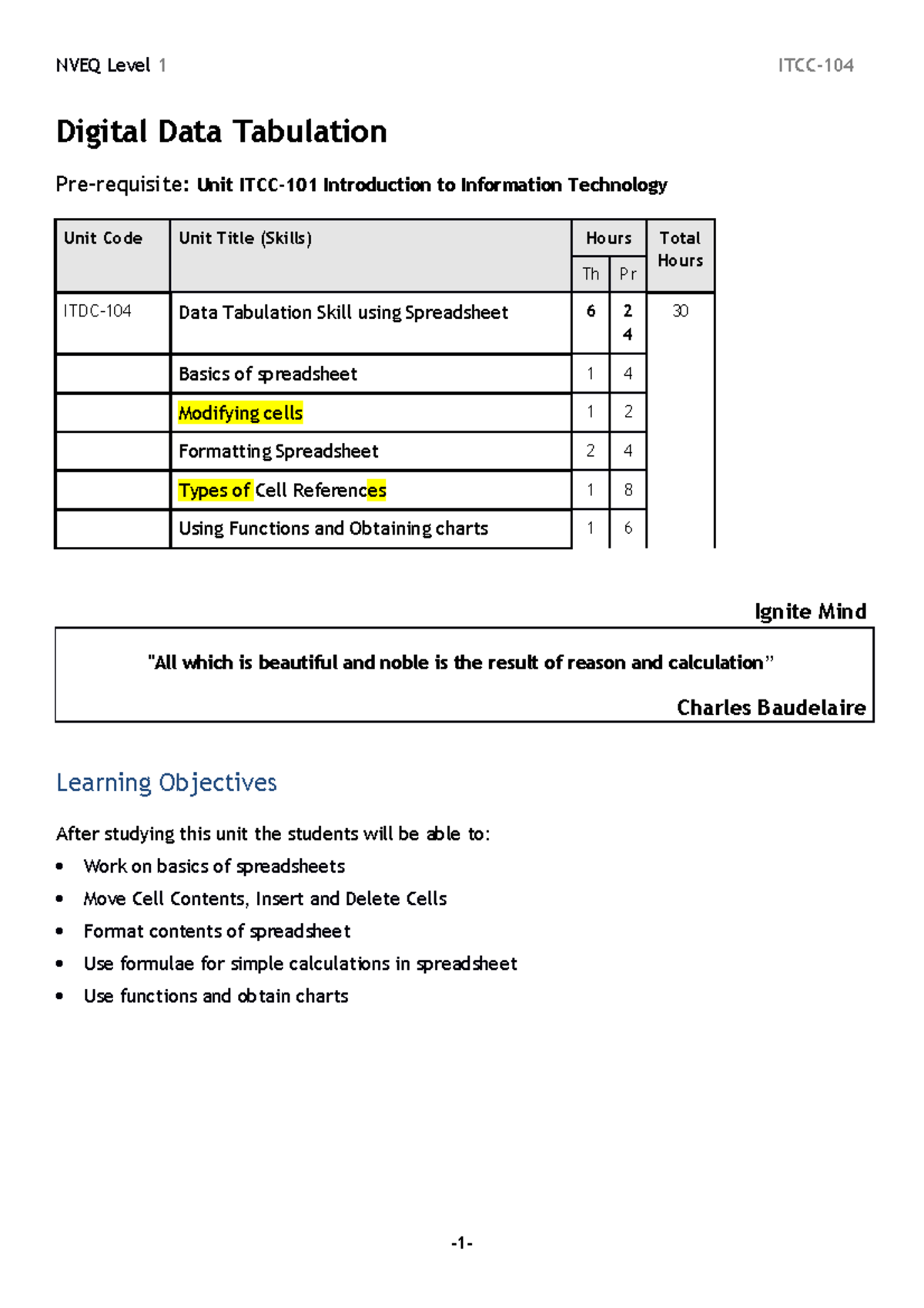 NVEQ Level 1 ITCC-104

Digital Data Tabulation

Pre-requisite: Unit ITCC-101 Introduction to Information Technology

| Unit Code | Unit Title (Skills) | Hours | | Total Hours |
|---|---|---|---|---|
| | | Th | Pr | |
| ITDC-104 | Data Tabulation Skill using Spreadsheet | 6 | 24 | 30 |
| | Basics of spreadsheet | 1 | 4 | |
| | Modifying cells | 1 | 2 | |
| | Formatting Spreadsheet | 2 | 4 | |
| | Types of Cell References | 1 | 8 | |
| | Using Functions and Obtaining charts | 1 | 6 | |

Ignite Mind

"All which is beautiful and noble is the result of reason and calculation"

Charles Baudelaire

Learning Objectives

After studying this unit the students will be able to:

• Work on basics of spreadsheets
• Move Cell Contents, Insert and Delete Cells
• Format contents of spreadsheet
• Use formulae for simple calculations in spreadsheet
• Use functions and obtain charts

-1-